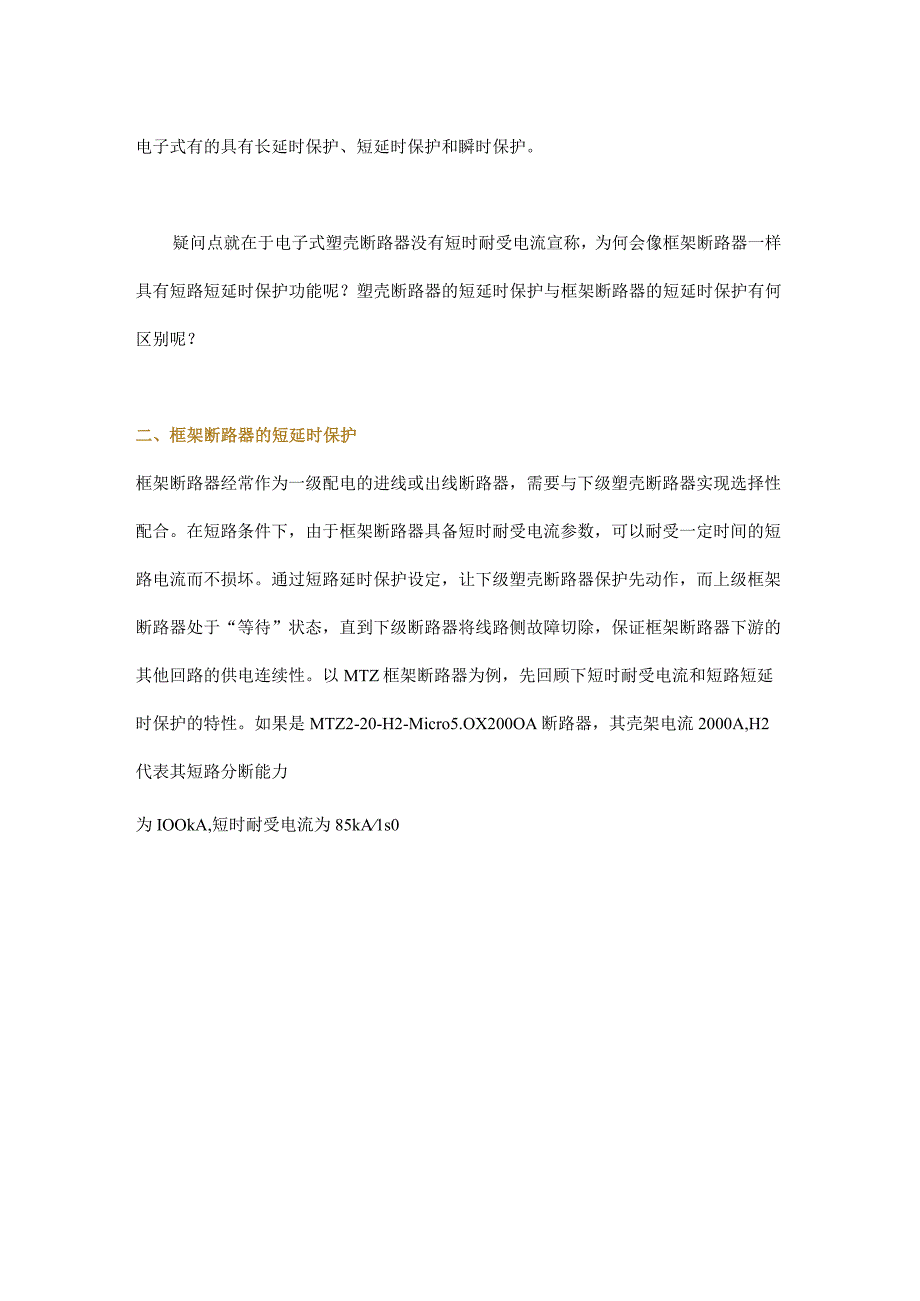 电子式有的具有长延时保护、短延时保护和瞬时保护。

疑问点就在于电子式塑壳断路器没有短时耐受电流宣称，为何会像框架断路器一样具有短路短延时保护功能呢？塑壳断路器的短延时保护与框架断路器的短延时保护有何区别呢？

二、框架断路器的短延时保护

框架断路器经常作为一级配电的进线或出线断路器，需要与下级塑壳断路器实现选择性配合。在短路条件下，由于框架断路器具备短时耐受电流参数，可以耐受一定时间的短路电流而不损坏。通过短路延时保护设定，让下级塑壳断路器保护先动作，而上级框架断路器处于“等待”状态，直到下级断路器将线路侧故障切除，保证框架断路器下游的其他回路的供电连续性。以 MTZ 框架断路器为例，先回顾下短时耐受电流和短路短延时保护的特性。如果是 MTZ2-20-H2-Micro5.OX200OA 断路器，其壳架电流 2000A,H2 代表其短路分断能力

为 IOOkA,短时耐受电流为 85kA/1s0